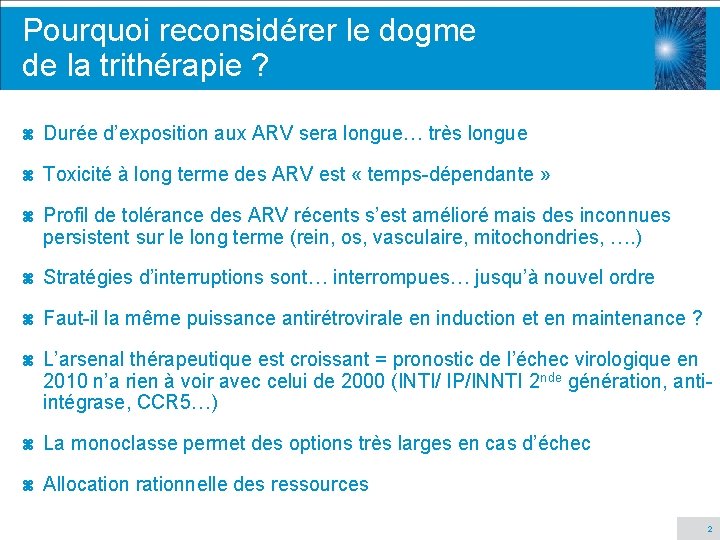 Pourquoi reconsidérer le dogme de la trithérapie ?

Durée d'exposition aux ARV sera longue… très longue

Toxicité à long terme des ARV est « temps-dépendante »

Profil de tolérance des ARV récents s'est amélioré mais des inconnues persistent sur le long terme (rein, os, vasculaire, mitochondries, ….)

Stratégies d'interruptions sont… interrompues… jusqu'à nouvel ordre

Faut-il la même puissance antirétrovirale en induction et en maintenance ?

L'arsenal thérapeutique est croissant = pronostic de l'échec virologique en 2010 n'a rien à voir avec celui de 2000 (INTI/ IP/INNTI 2$^{nde}$ génération, anti-intégrase, CCR5…)

La monoclasse permet des options très larges en cas d'échec

Allocation rationnelle des ressources

2